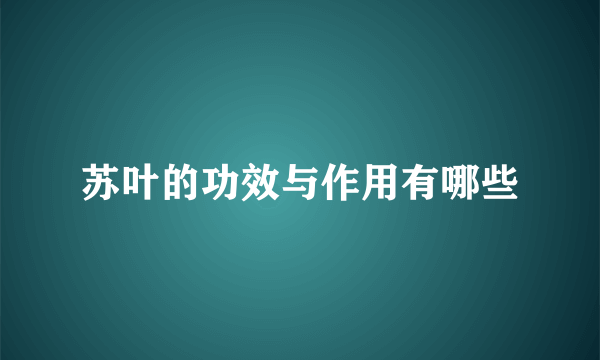 苏叶的功效与作用有哪些